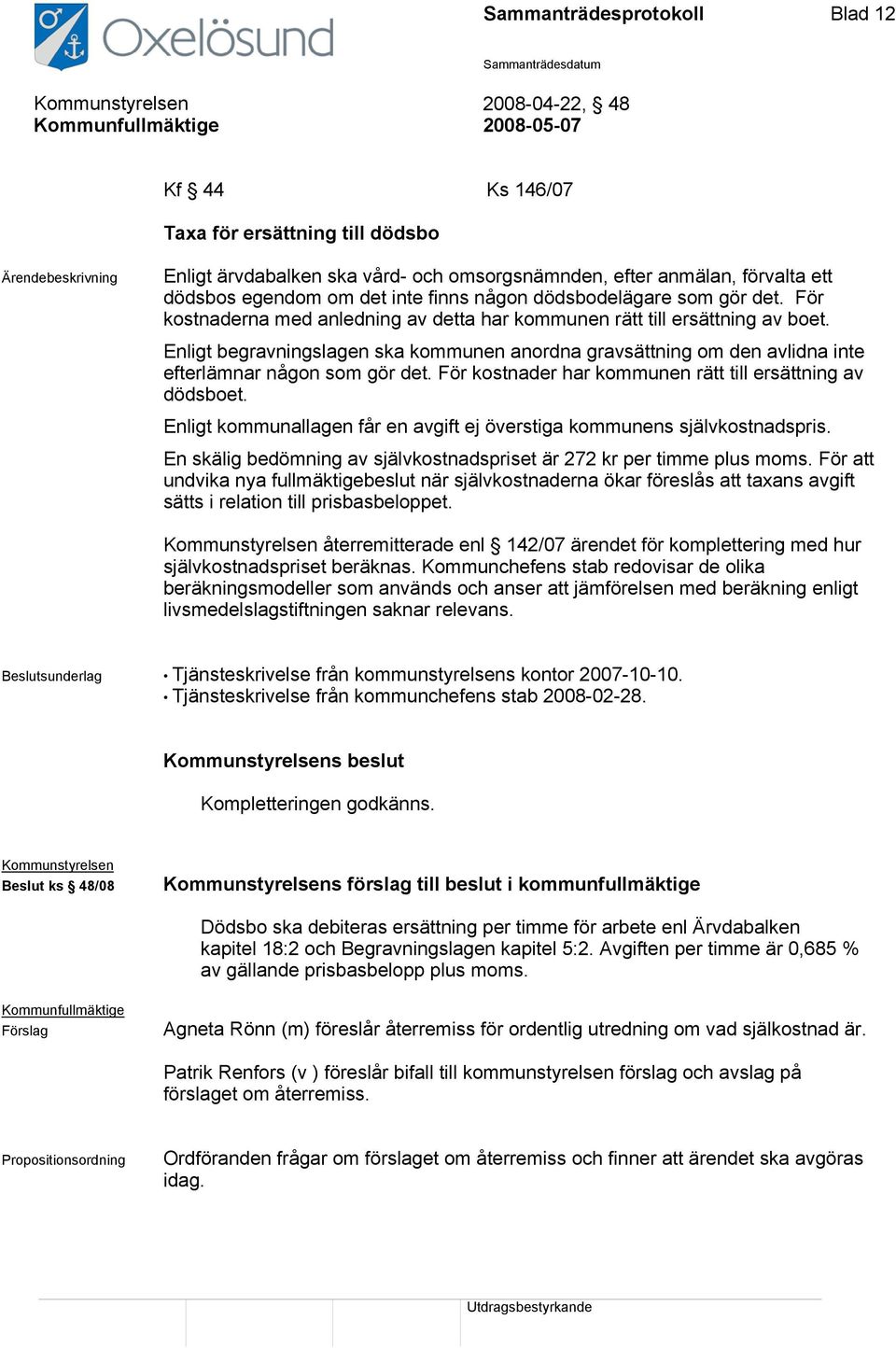 Oxelösund

Sammanträdesprotokoll

Blad 12

Sammanträdesdatum

Kommunstyrelsen
Kommunfullmäktige

2008-04-22, § 48
2008-05-07

Kf § 44

Ks 146/07

Taxa för ersättning till dödsbo

Ärendebeskrivning

Enligt ärvdabalken ska vård- och omsorgsnämnden, efter anmälan, förvalta ett dödsbos egendom om det inte finns någon dödsbodelägare som gör det. För kostnaderna med anledning av detta har kommunen rätt till ersättning av boet.

Enligt begravningslagen ska kommunen anordna gravsättning om den avlidna inte efterlämnar någon som gör det. För kostnader har kommunen rätt till ersättning av dödsboet.

Enligt kommunallagen får en avgift ej överstiga kommunens självkostnadspris.

En skälig bedömning av självkostnadspriset är 272 kr per timme plus moms. För att undvika nya fullmäktigebeslut när självkostnaderna ökar föreslås att taxans avgift sätts i relation till prisbasbeloppet.

Kommunstyrelsen återremitterade enl § 142/07 ärendet för komplettering med hur självkostnadspriset beräknas. Kommunchefens stab redovisar de olika beräkningsmodeller som används och anser att jämförelsen med beräkning enligt livsmedelslagstiftningen saknar relevans.

Beslutsunderlag

• Tjänsteskrivelse från kommunstyrelsens kontor 2007-10-10.
• Tjänsteskrivelse från kommunchefens stab 2008-02-28.

Kommunstyrelsens beslut

Kompletteringen godkänns.

Kommunstyrelsen
Beslut ks § 48/08

Kommunstyrelsens förslag till beslut i kommunfullmäktige

Dödsbo ska debiteras ersättning per timme för arbete enl Ärvdabalken kapitel 18:2 och Begravningslagen kapitel 5:2. Avgiften per timme är 0,685 % av gällande prisbasbelopp plus moms.

Kommunfullmäktige
Förslag

Agneta Rönn (m) föreslår återremiss för ordentlig utredning om vad självkostnad är.

Patrik Renfors (v ) föreslår bifall till kommunstyrelsen förslag och avslag på förslaget om återremiss.

Propositionsordning

Ordföranden frågar om förslaget om återremiss och finner att ärendet ska avgöras idag.

Utdragsbestyrkande